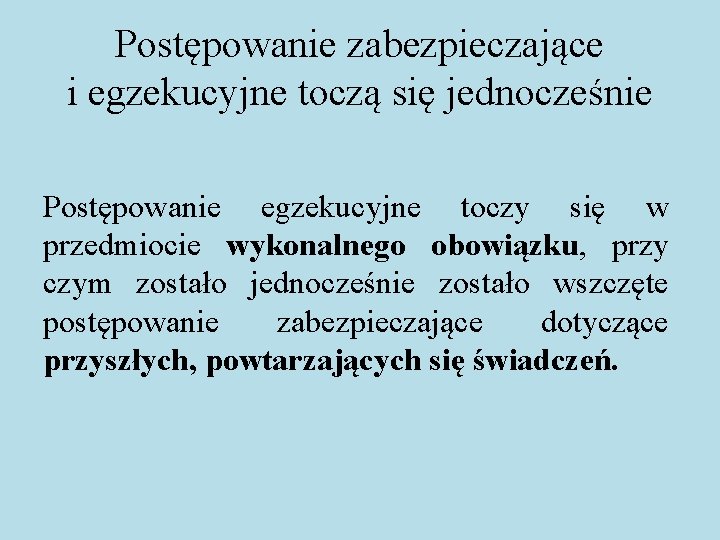 Postępowanie zabezpieczające
i egzekucyjne toczą się jednocześnie

Postępowanie egzekucyjne toczy się w przedmiocie wykonalnego obowiązku, przy czym zostało jednocześnie zostało wszczęte postępowanie zabezpieczające dotyczące przyszłych, powtarzających się świadczeń.